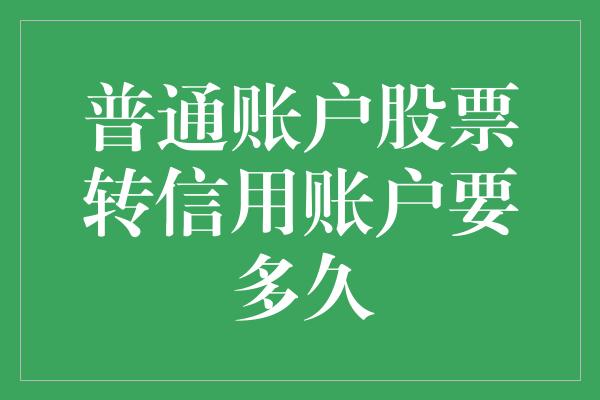 普通账户股票转信用账户要多久